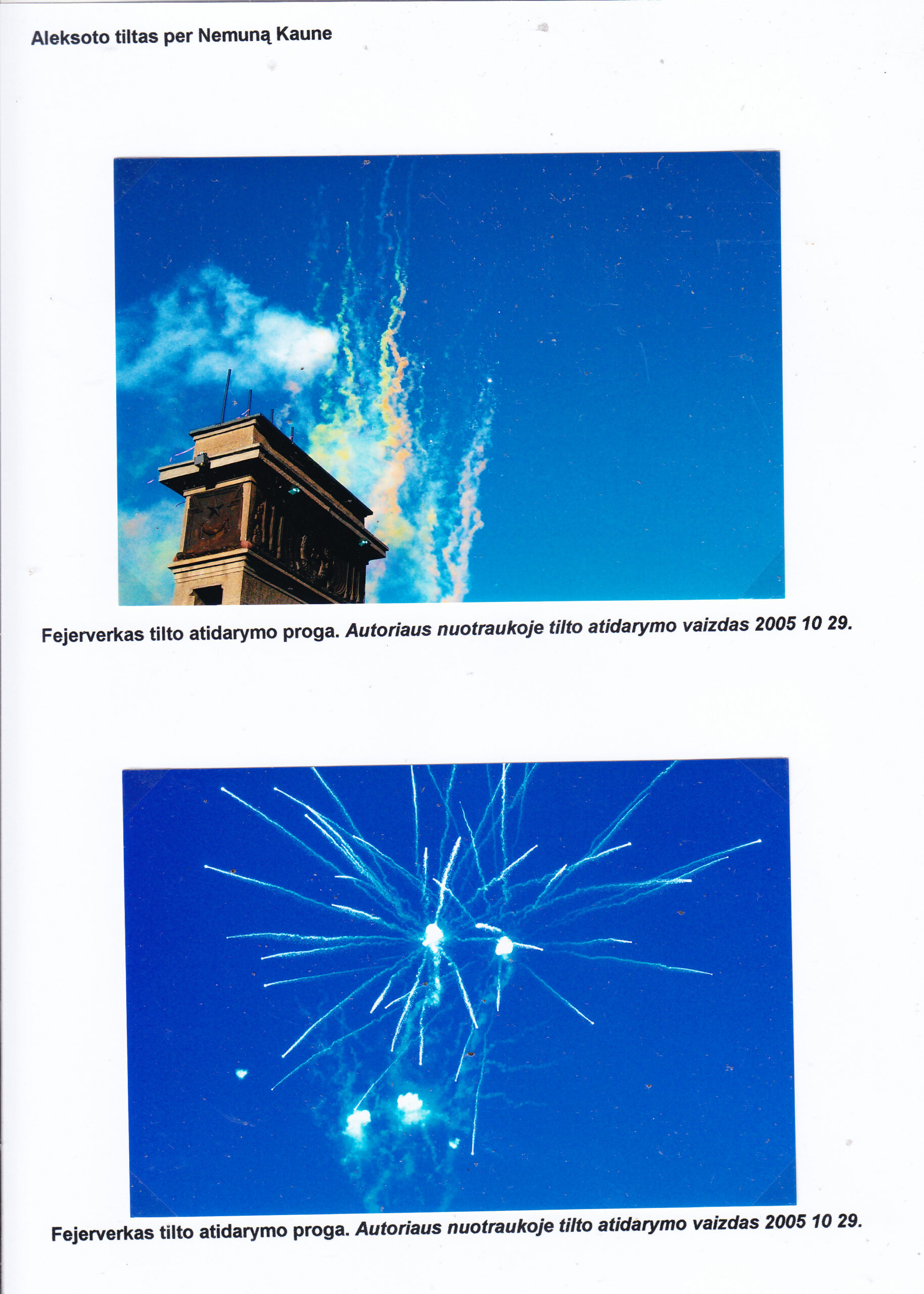 Aleksoto tiltas per Nemuną Kaune

Fejerverkas tilto atidarymo proga. Autoriaus nuotraukoje tilto atidarymo vaizdas 2005 10 29.

Fejerverkas tilto atidarymo proga. Autoriaus nuotraukoje tilto atidarymo vaizdas 2005 10 29.